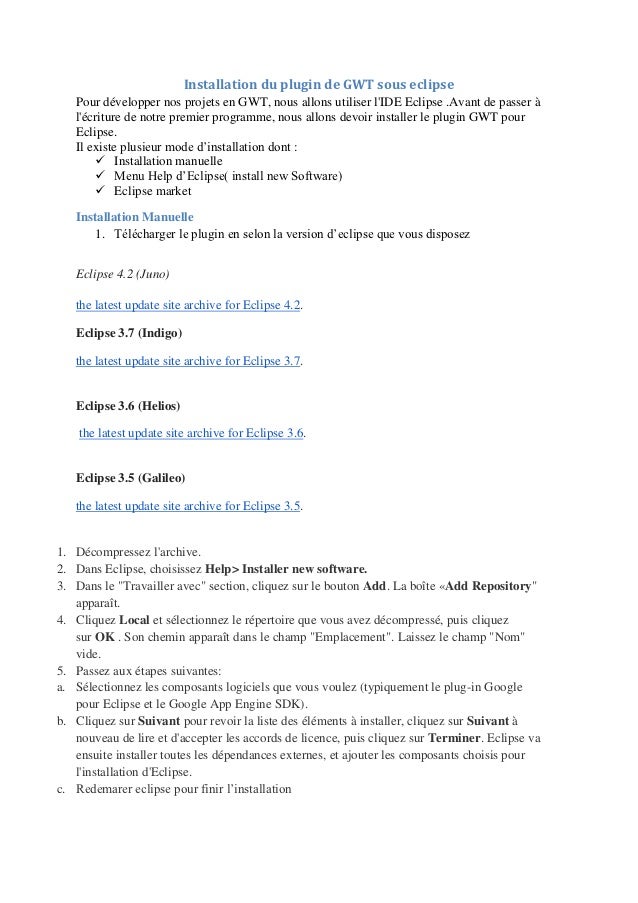 Installation du plugin de GWT sous eclipse

Pour développer nos projets en GWT, nous allons utiliser l'IDE Eclipse .Avant de passer à l'écriture de notre premier programme, nous allons devoir installer le plugin GWT pour Eclipse.
Il existe plusieur mode d'installation dont :
✓ Installation manuelle
✓ Menu Help d'Eclipse( install new Software)
✓ Eclipse market

Installation Manuelle

1. Télécharger le plugin en selon la version d'eclipse que vous disposez

Eclipse 4.2 (Juno)

the latest update site archive for Eclipse 4.2.

Eclipse 3.7 (Indigo)

the latest update site archive for Eclipse 3.7.

Eclipse 3.6 (Helios)

the latest update site archive for Eclipse 3.6.

Eclipse 3.5 (Galileo)

the latest update site archive for Eclipse 3.5.

1. Décompressez l'archive.
2. Dans Eclipse, choisissez Help> Installer new software.
3. Dans le "Travailler avec" section, cliquez sur le bouton Add. La boîte «Add Repository" apparaît.
4. Cliquez Local et sélectionnez le répertoire que vous avez décompressé, puis cliquez sur OK . Son chemin apparaît dans le champ "Emplacement". Laissez le champ "Nom" vide.
5. Passez aux étapes suivantes:
a. Sélectionnez les composants logiciels que vous voulez (typiquement le plug-in Google pour Eclipse et le Google App Engine SDK).
b. Cliquez sur Suivant pour revoir la liste des éléments à installer, cliquez sur Suivant à nouveau de lire et d'accepter les accords de licence, puis cliquez sur Terminer. Eclipse va ensuite installer toutes les dépendances externes, et ajouter les composants choisis pour l'installation d'Eclipse.
c. Redemarer eclipse pour finir l'installation